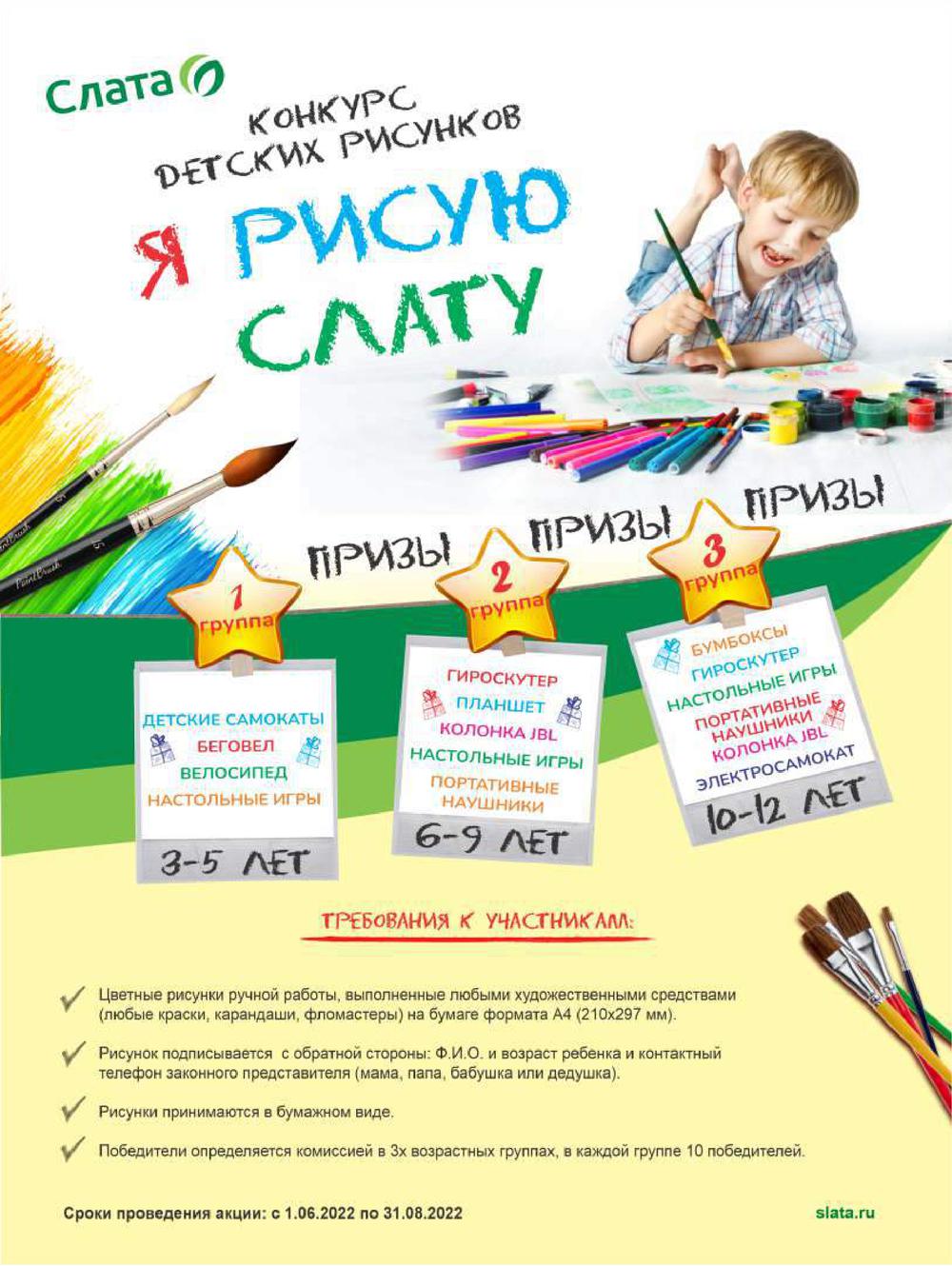 Слата

КОНКУРС
ДЕТСКИХ РИСУНКОВ

Я РИСУЮ
СЛАТУ

ПРИЗЫ ПРИЗЫ ПРИЗЫ

1
группа

ДЕТСКИЕ САМОКАТЫ
БЕГОВЕЛ
ВЕЛОСИПЕД
НАСТОЛЬНЫЕ ИГРЫ

3-5 ЛЕТ

2
группа

ГИРОСКУТЕР
ПЛАНШЕТ
КОЛОНКА JBL
НАСТОЛЬНЫЕ ИГРЫ
ПОРТАТИВНЫЕ НАУШНИКИ

6-9 ЛЕТ

3
группа

БУМБОКСЫ
ГИРОСКУТЕР
НАСТОЛЬНЫЕ ИГРЫ
ПОРТАТИВНЫЕ НАУШНИКИ
КОЛОНКА JBL
ЭЛЕКТРОСАМОКАТ

10-12 ЛЕТ

ТРЕБОВАНИЯ К УЧАСТНИКАМ:

✓ Цветные рисунки ручной работы, выполненные любыми художественными средствами (любые краски, карандаши, фломастеры) на бумаге формата А4 (210х297 мм).

✓ Рисунок подписывается с обратной стороны: Ф.И.О. и возраст ребенка и контактный телефон законного представителя (мама, папа, бабушка или дедушка).

✓ Рисунки принимаются в бумажном виде.

✓ Победители определяется комиссией в 3х возрастных группах, в каждой группе 10 победителей.

Сроки проведения акции: с 1.06.2022 по 31.08.2022

slata.ru